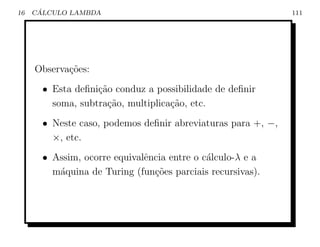 16 CÁLCULO LAMBDA 111

Observações:

• Esta definição conduz a possibilidade de definir soma, subtração, multiplicação, etc.

• Neste caso, podemos definir abreviaturas para $+$, $-$, $\times$, etc.

• Assim, ocorre equivalência entre o cálculo-$\lambda$ e a máquina de Turing (funções parciais recursivas).